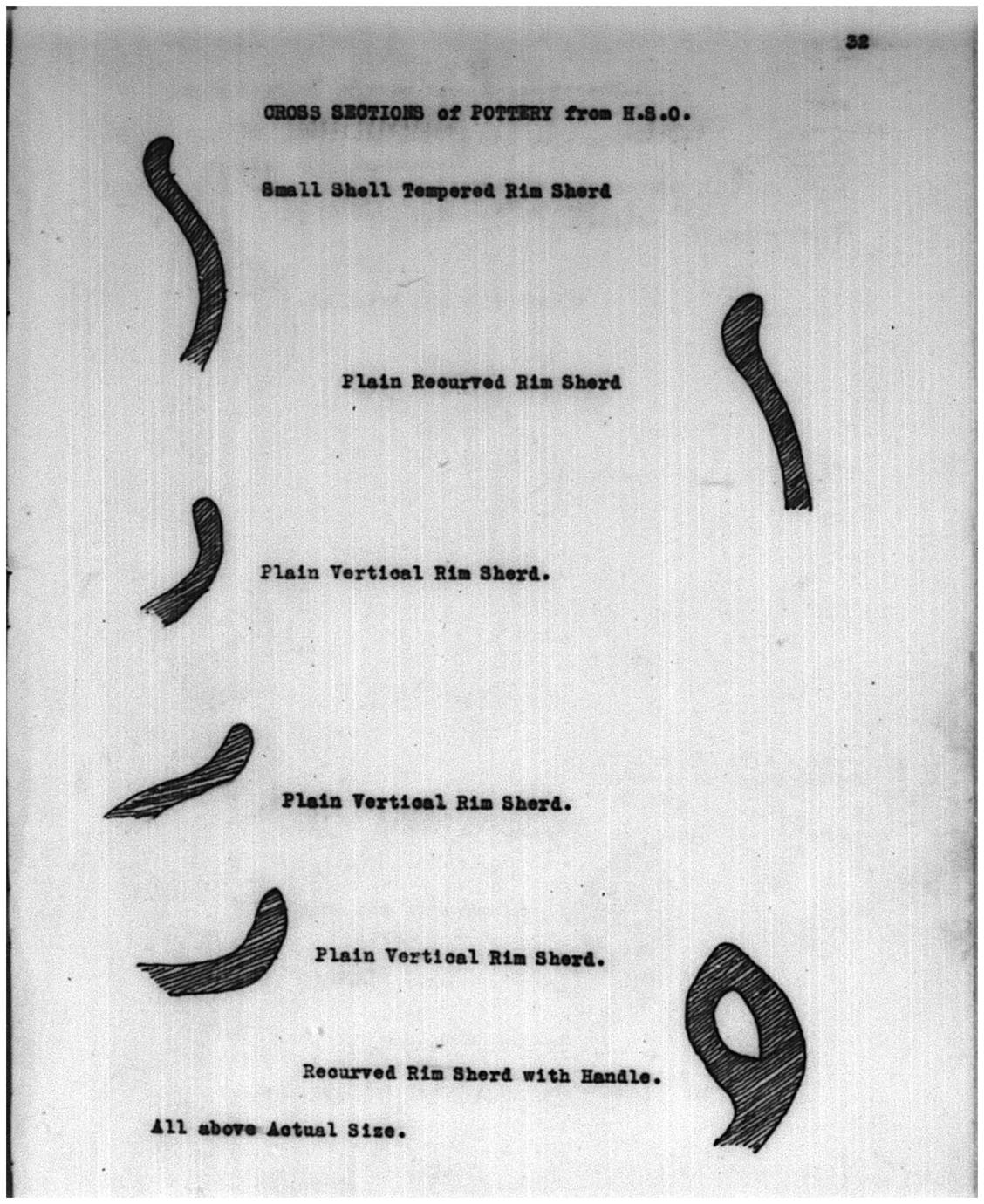 32

CROSS SECTIONS of POTTERY from H.S.O.

Small Shell Tempered Rim Sherd

Plain Recurved Rim Sherd

Plain Vertical Rim Sherd.

Plain Vertical Rim Sherd.

Plain Vertical Rim Sherd.

Recurved Rim Sherd with Handle.

All above Actual Size.